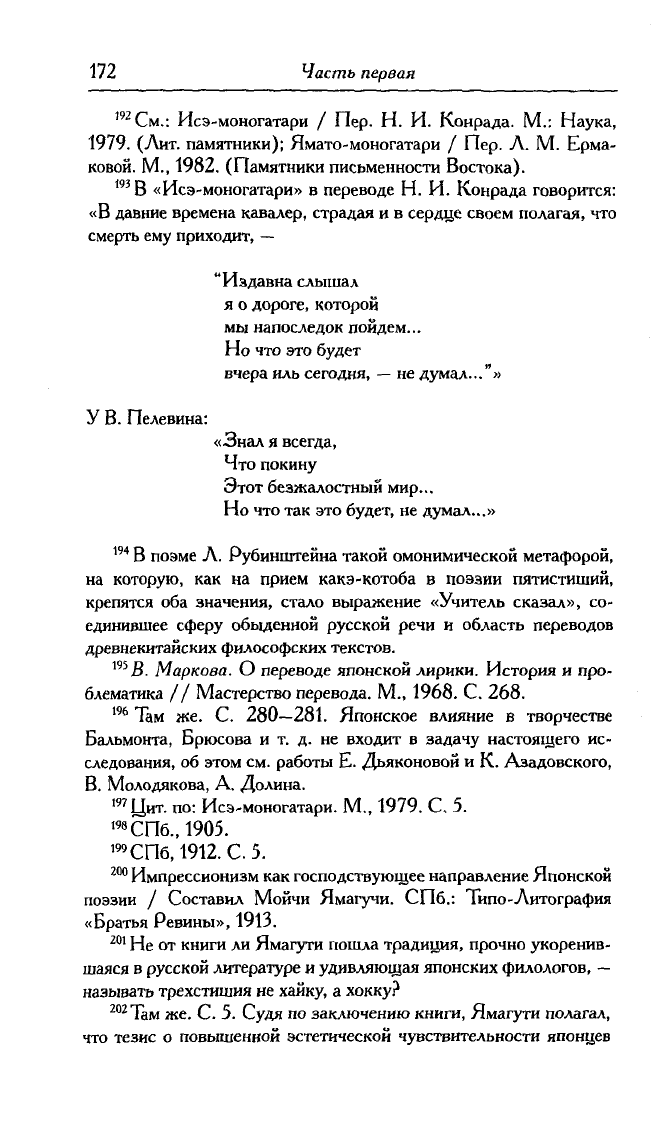 172 Часть первая

$^{192}$ См.: Исэ-моногатари / Пер. Н. И. Конрада. М.: Наука, 1979. (Лит. памятники); Ямато-моногатари / Пер. Л. М. Ермаковой. М., 1982. (Памятники письменности Востока).

$^{193}$ В «Исэ-моногатари» в переводе Н. И. Конрада говорится: «В давние времена кавалер, страдая и в сердце своем полагая, что смерть ему приходит, —

"Издавна слышал
я о дороге, которой
мы напоследок пойдем...
Но что это будет
вчера иль сегодня, — не думал..."»

У В. Пелевина:
«Знал я всегда,
Что покину
Этот безжалостный мир...
Но что так это будет, не думал...»

$^{194}$ В поэме Л. Рубинштейна такой омонимической метафорой, на которую, как на прием какэ-котоба в поэзии пятистиший, крепятся оба значения, стало выражение «Учитель сказал», соединившее сферу обыденной русской речи и область переводов древнекитайских философских текстов.

$^{195}$ В. Маркова. О переводе японской лирики. История и проблематика // Мастерство перевода. М., 1968. С. 268.

$^{196}$ Там же. С. 280—281. Японское влияние в творчестве Бальмонта, Брюсова и т. д. не входит в задачу настоящего исследования, об этом см. работы Е. Дьяконовой и К. Азадовского, В. Молодякова, А. Долина.

$^{197}$ Цит. по: Исэ-моногатари. М., 1979. С. 5.

$^{198}$ СПб., 1905.

$^{199}$ СПб, 1912. С. 5.

$^{200}$ Импрессионизм как господствующее направление Японской поэзии / Составил Мойчи Ямагучи. СПб.: Типо-Литография «Братья Ревины», 1913.

$^{201}$ Не от книги ли Ямагути пошла традиция, прочно укоренившаяся в русской литературе и удивляющая японских филологов, — называть трехстишия не хайку, а хокку?

$^{202}$ Там же. С. 5. Судя по заключению книги, Ямагути полагал, что тезис о повышенной эстетической чувствительности японцев